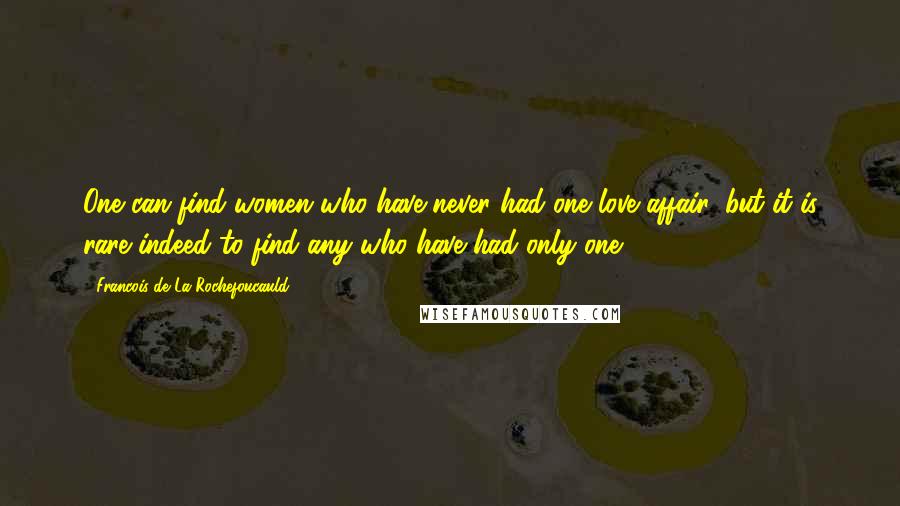 One can find women who have never had one love affair, but it is rare indeed to find any who have had only one.

- Francois de La Rochefoucauld

WISEFAMOUSQUOTES.COM